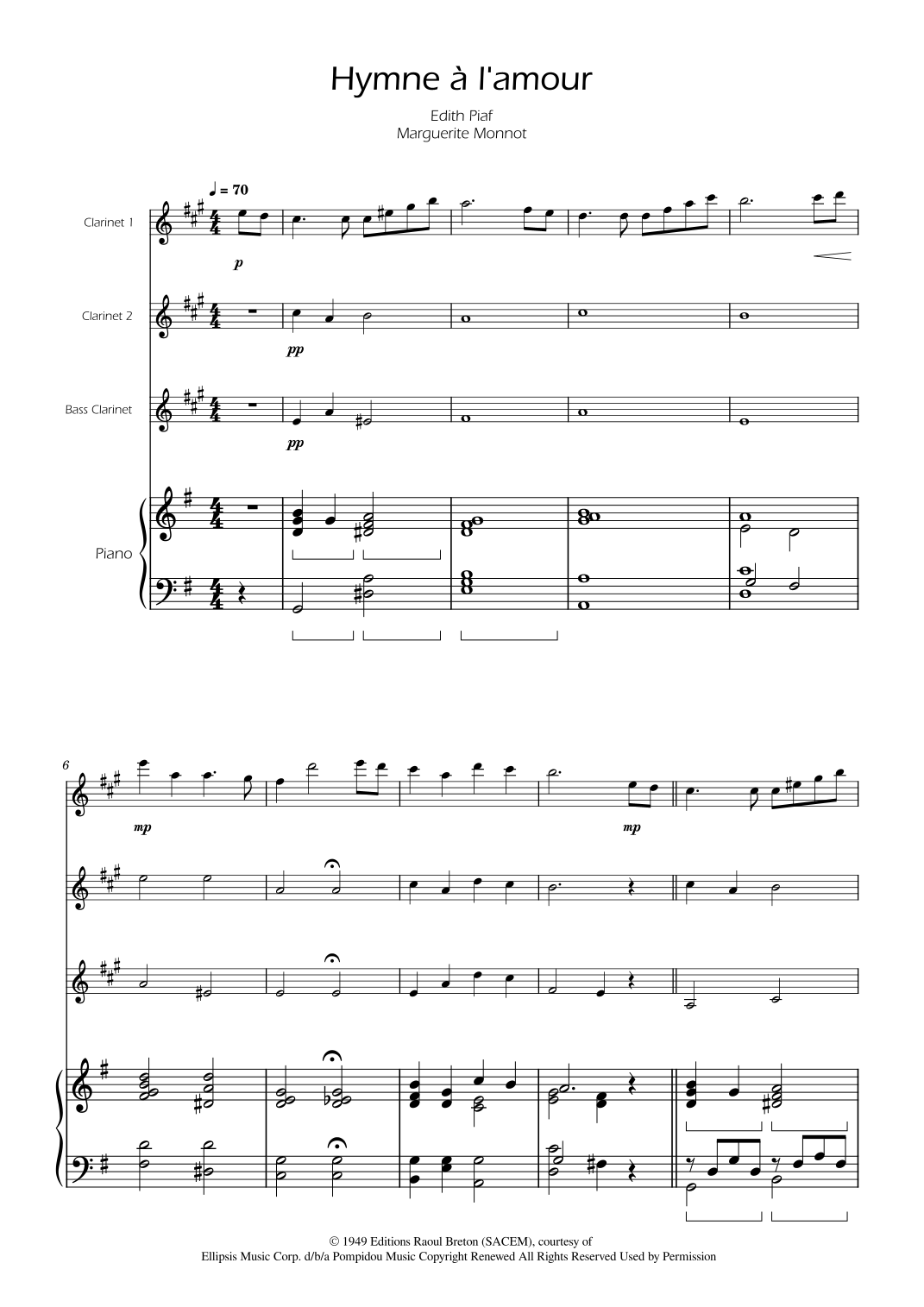 Hymne à l'amour

Edith Piaf
Marguerite Monnot

♩ = 70

Clarinet 1

p

Clarinet 2

pp

Bass Clarinet

pp

Piano

6

mp

mp

© 1949 Editions Raoul Breton (SACEM), courtesy of
Ellipsis Music Corp. d/b/a Pompidou Music Copyright Renewed All Rights Reserved Used by Permission